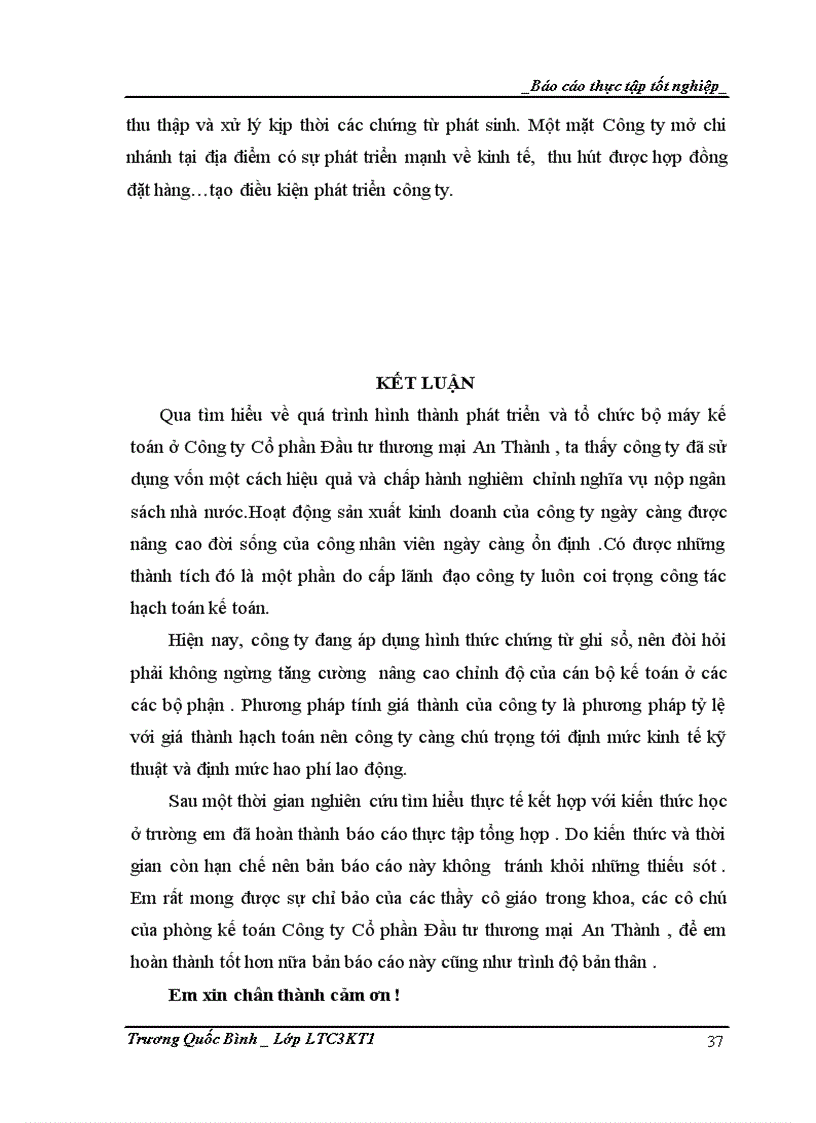 _Báo cáo thực tập tốt nghiệp_

thu thập và xử lý kịp thời các chứng từ phát sinh. Một mặt Công ty mở chi nhánh tại địa điểm có sự phát triển mạnh về kinh tế, thu hút được hợp đồng đặt hàng…tạo điều kiện phát triển công ty.

KẾT LUẬN

Qua tìm hiểu về quá trình hình thành phát triển và tổ chức bộ máy kế toán ở Công ty Cổ phần Đầu tư thương mại An Thành , ta thấy công ty đã sử dụng vốn một cách hiệu quả và chấp hành nghiêm chỉnh nghĩa vụ nộp ngân sách nhà nước.Hoạt động sản xuất kinh doanh của công ty ngày càng được nâng cao đời sống của công nhân viên ngày càng ổn định .Có được những thành tích đó là một phần do cấp lãnh đạo công ty luôn coi trọng công tác hạch toán kế toán.

Hiện nay, công ty đang áp dụng hình thức chứng từ ghi sổ, nên đòi hỏi phải không ngừng tăng cường nâng cao chỉnh độ của cán bộ kế toán ở các các bộ phận . Phương pháp tính giá thành của công ty là phương pháp tỷ lệ với giá thành hạch toán nên công ty càng chú trọng tới định mức kinh tế kỹ thuật và định mức hao phí lao động.

Sau một thời gian nghiên cứu tìm hiểu thực tế kết hợp với kiến thức học ở trường em đã hoàn thành báo cáo thực tập tổng hợp . Do kiến thức và thời gian còn hạn chế nên bản báo cáo này không tránh khỏi những thiếu sót . Em rất mong được sự chỉ bảo của các thầy cô giáo trong khoa, các cô chú của phòng kế toán Công ty Cổ phần Đầu tư thương mại An Thành , để em hoàn thành tốt hơn nữa bản báo cáo này cũng như trình độ bản thân .

Em xin chân thành cảm ơn !

Trương Quốc Bình _ Lớp LTC3KT1 37